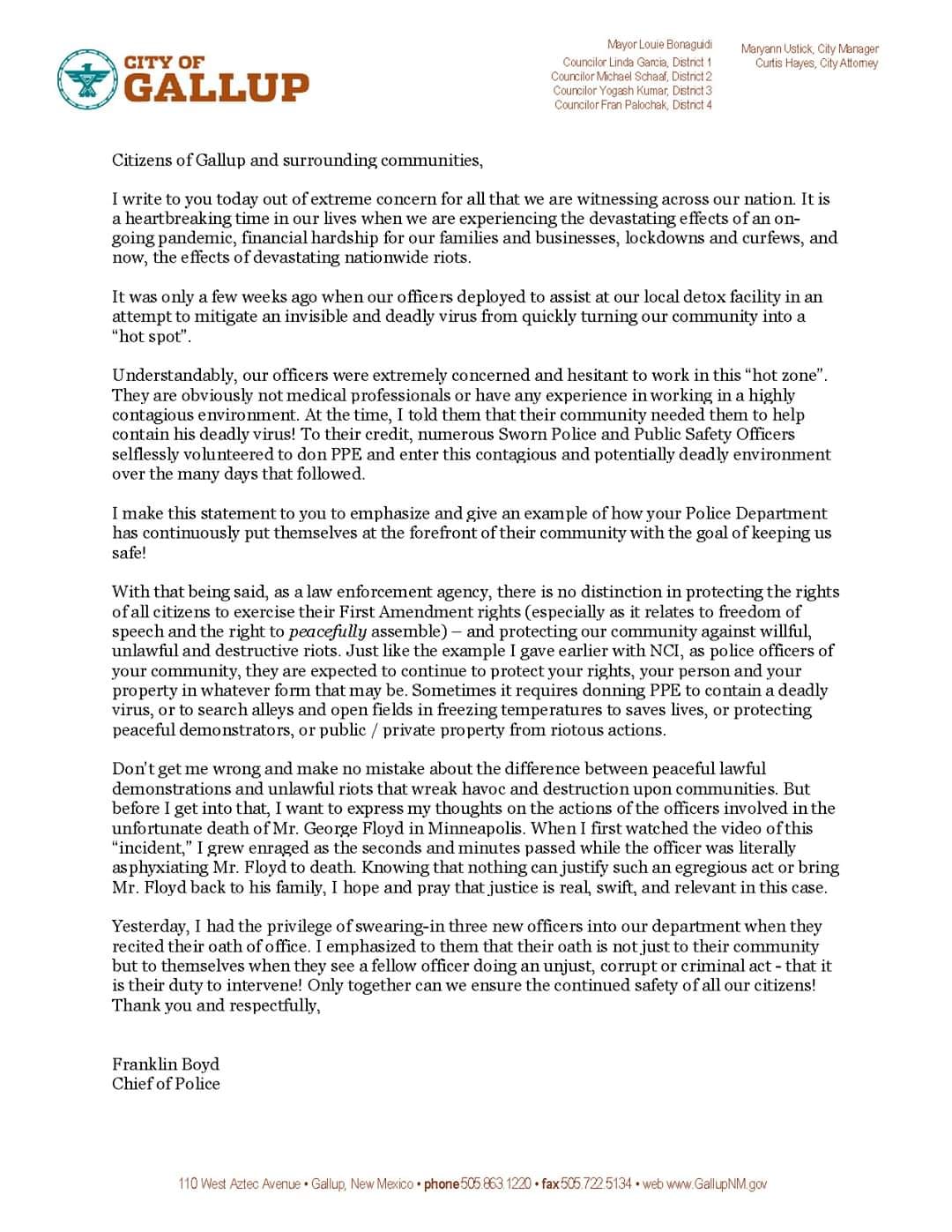 CITY OF GALLUP

Mayor Louie Bonaguidi
Councilor Linda Garcia, District 1
Councilor Michael Schaaf, District 2
Councilor Yogash Kumar, District 3
Councilor Fran Palochak, District 4

Maryann Ustick, City Manager
Curtis Hayes, City Attorney

Citizens of Gallup and surrounding communities,

I write to you today out of extreme concern for all that we are witnessing across our nation. It is a heartbreaking time in our lives when we are experiencing the devastating effects of an on-going pandemic, financial hardship for our families and businesses, lockdowns and curfews, and now, the effects of devastating nationwide riots.

It was only a few weeks ago when our officers deployed to assist at our local detox facility in an attempt to mitigate an invisible and deadly virus from quickly turning our community into a "hot spot".

Understandably, our officers were extremely concerned and hesitant to work in this "hot zone". They are obviously not medical professionals or have any experience in working in a highly contagious environment. At the time, I told them that their community needed them to help contain his deadly virus! To their credit, numerous Sworn Police and Public Safety Officers selflessly volunteered to don PPE and enter this contagious and potentially deadly environment over the many days that followed.

I make this statement to you to emphasize and give an example of how your Police Department has continuously put themselves at the forefront of their community with the goal of keeping us safe!

With that being said, as a law enforcement agency, there is no distinction in protecting the rights of all citizens to exercise their First Amendment rights (especially as it relates to freedom of speech and the right to peacefully assemble) – and protecting our community against willful, unlawful and destructive riots. Just like the example I gave earlier with NCI, as police officers of your community, they are expected to continue to protect your rights, your person and your property in whatever form that may be. Sometimes it requires donning PPE to contain a deadly virus, or to search alleys and open fields in freezing temperatures to saves lives, or protecting peaceful demonstrators, or public / private property from riotous actions.

Don't get me wrong and make no mistake about the difference between peaceful lawful demonstrations and unlawful riots that wreak havoc and destruction upon communities. But before I get into that, I want to express my thoughts on the actions of the officers involved in the unfortunate death of Mr. George Floyd in Minneapolis. When I first watched the video of this "incident," I grew enraged as the seconds and minutes passed while the officer was literally asphyxiating Mr. Floyd to death. Knowing that nothing can justify such an egregious act or bring Mr. Floyd back to his family, I hope and pray that justice is real, swift, and relevant in this case.

Yesterday, I had the privilege of swearing-in three new officers into our department when they recited their oath of office. I emphasized to them that their oath is not just to their community but to themselves when they see a fellow officer doing an unjust, corrupt or criminal act - that it is their duty to intervene! Only together can we ensure the continued safety of all our citizens!
Thank you and respectfully,

Franklin Boyd
Chief of Police

110 West Aztec Avenue • Gallup, New Mexico • phone 505.863.1220 • fax 505.722.5134 • web www.GallupNM.gov